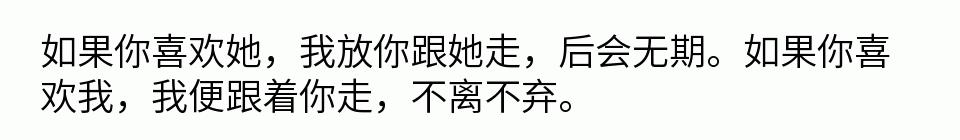 如果你喜欢她，我放你跟她走，后会无期。如果你喜欢我，我便跟着你走，不离不弃。